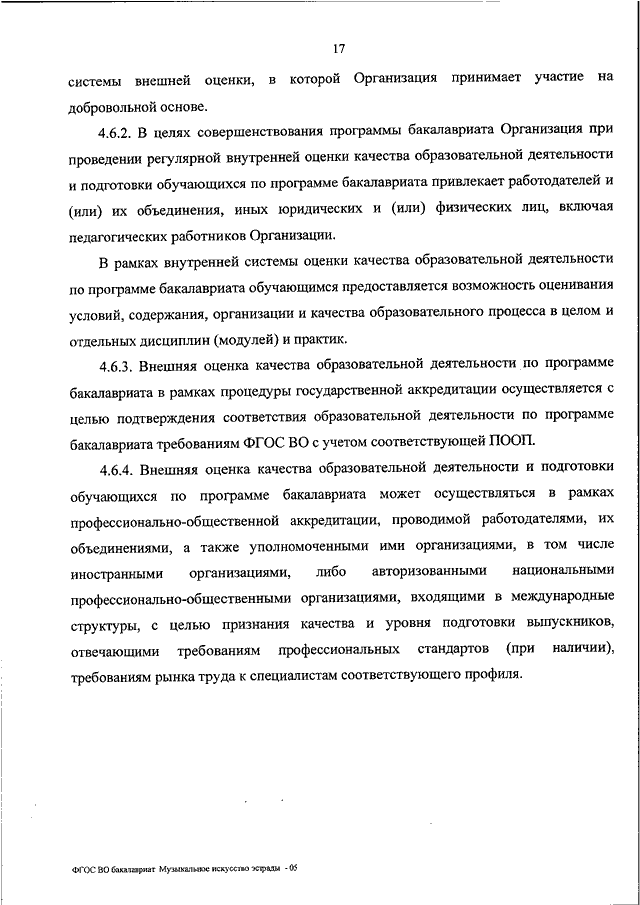 17

системы внешней оценки, в которой Организация принимает участие на добровольной основе.

4.6.2. В целях совершенствования программы бакалавриата Организация при проведении регулярной внутренней оценки качества образовательной деятельности и подготовки обучающихся по программе бакалавриата привлекает работодателей и (или) их объединения, иных юридических и (или) физических лиц, включая педагогических работников Организации.

В рамках внутренней системы оценки качества образовательной деятельности по программе бакалавриата обучающимся предоставляется возможность оценивания условий, содержания, организации и качества образовательного процесса в целом и отдельных дисциплин (модулей) и практик.

4.6.3. Внешняя оценка качества образовательной деятельности по программе бакалавриата в рамках процедуры государственной аккредитации осуществляется с целью подтверждения соответствия образовательной деятельности по программе бакалавриата требованиям ФГОС ВО с учетом соответствующей ПООП.

4.6.4. Внешняя оценка качества образовательной деятельности и подготовки обучающихся по программе бакалавриата может осуществляться в рамках профессионально-общественной аккредитации, проводимой работодателями, их объединениями, а также уполномоченными ими организациями, в том числе иностранными организациями, либо авторизованными национальными профессионально-общественными организациями, входящими в международные структуры, с целью признания качества и уровня подготовки выпускников, отвечающими требованиям профессиональных стандартов (при наличии), требованиям рынка труда к специалистам соответствующего профиля.

ФГОС ВО бакалавриат Музыкальное искусство эстрады - 05